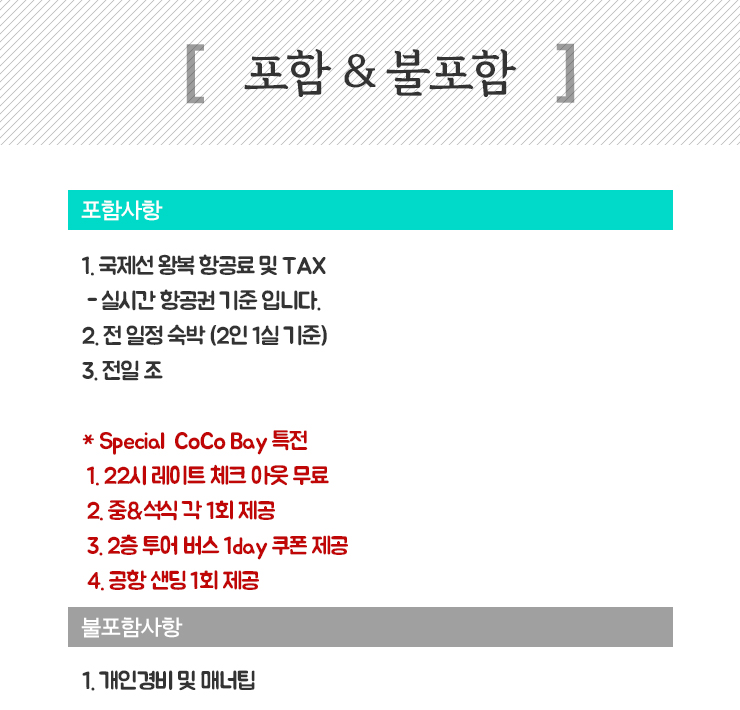 [ 포함 & 불포함 ]

포함사항

1. 국제선 왕복 항공료 및 TAX
- 실시간 항공권 기준 입니다.
2. 전 일정 숙박 (2인 1실 기준)
3. 전일 조

* Special CoCo Bay 특전
1. 22시 레이트 체크 아웃 무료
2. 중&석식 각 1회 제공
3. 2층 투어 버스 1day 쿠폰 제공
4. 공항 샌딩 1회 제공

불포함사항

1. 개인경비 및 매너팁